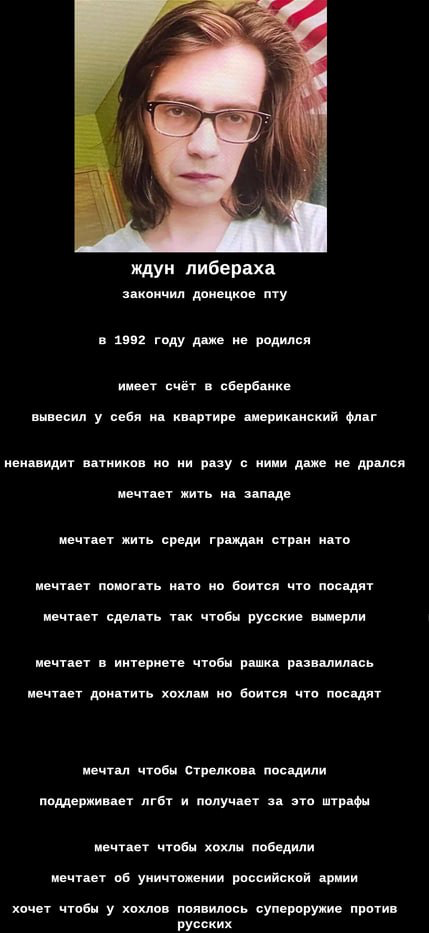 ждун либераха

закончил донецкое пту

в 1992 году даже не родился

имеет счёт в сбербанке

вывесил у себя на квартире американский флаг

ненавидит ватников но ни разу с ними даже не дрался

мечтает жить на западе

мечтает жить среди граждан стран нато

мечтает помогать нато но боится что посадят

мечтает сделать так чтобы русские вымерли

мечтает в интернете чтобы рашка развалилась

мечтает донатить хохлам но боится что посадят

мечтал чтобы Стрелкова посадили

поддерживает лгбт и получает за это штрафы

мечтает чтобы хохлы победили

мечтает об уничтожении российской армии

хочет чтобы у хохлов появилось супероружие против русских